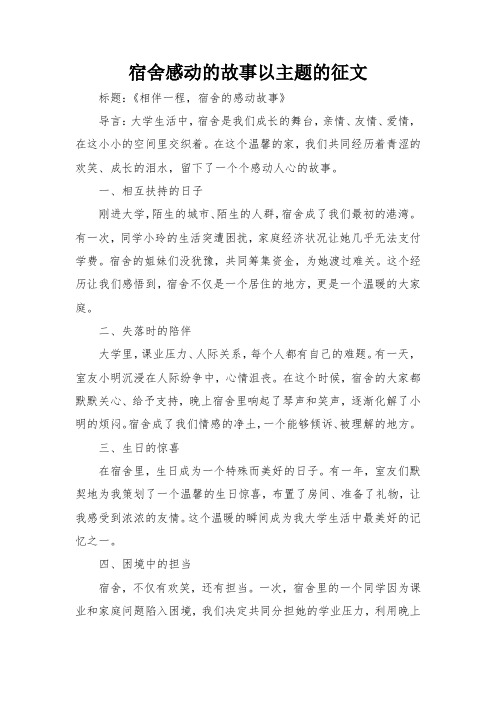 宿舍感动的故事以主题的征文

标题:《相伴一程，宿舍的感动故事》

导言:大学生活中，宿舍是我们成长的舞台，亲情、友情、爱情，在这小小的空间里交织着。在这个温馨的家，我们共同经历着青涩的欢笑、成长的泪水，留下了一个个感动人心的故事。

一、相互扶持的日子

刚进大学，陌生的城市、陌生的人群，宿舍成了我们最初的港湾。有一次，同学小玲的生活突遭困扰，家庭经济状况让她几乎无法支付学费。宿舍的姐妹们没犹豫，共同筹集资金，为她渡过难关。这个经历让我们感悟到，宿舍不仅是一个居住的地方，更是一个温暖的大家庭。

二、失落时的陪伴

大学里，课业压力、人际关系，每个人都有自己的难题。有一天，室友小明沉浸在人际纷争中，心情沮丧。在这个时候，宿舍的大家都默默关心、给予支持，晚上宿舍里响起了琴声和笑声，逐渐化解了小明的烦闷。宿舍成了我们情感的净土，一个能够倾诉、被理解的地方。

三、生日的惊喜

在宿舍里，生日成为一个特殊而美好的日子。有一年，室友们默契地为我策划了一个温馨的生日惊喜，布置了房间、准备了礼物，让我感受到浓浓的友情。这个温暖的瞬间成为我大学生活中最美好的记忆之一。

四、困境中的担当

宿舍，不仅有欢笑，还有担当。一次，宿舍里的一个同学因为课业和家庭问题陷入困境，我们决定共同分担她的学业压力，利用晚上